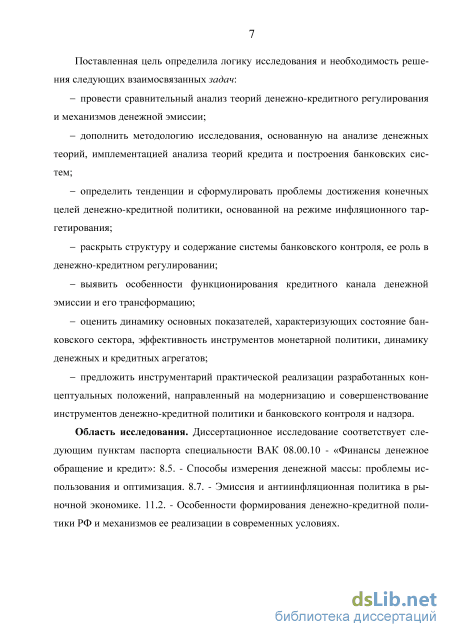 7

Поставленная цель определила логику исследования и необходимость решения следующих взаимосвязанных задач:

– провести сравнительный анализ теорий денежно-кредитного регулирования и механизмов денежной эмиссии;

– дополнить методологию исследования, основанную на анализе денежных теорий, имплементацией анализа теорий кредита и построения банковских систем;

– определить тенденции и сформулировать проблемы достижения конечных целей денежно-кредитной политики, основанной на режиме инфляционного таргетирования;

– раскрыть структуру и содержание системы банковского контроля, ее роль в денежно-кредитном регулировании;

– выявить особенности функционирования кредитного канала денежной эмиссии и его трансформацию;

– оценить динамику основных показателей, характеризующих состояние банковского сектора, эффективность инструментов монетарной политики, динамику денежных и кредитных агрегатов;

– предложить инструментарий практической реализации разработанных концептуальных положений, направленный на модернизацию и совершенствование инструментов денежно-кредитной политики и банковского контроля и надзора.

Область исследования. Диссертационное исследование соответствует следующим пунктам паспорта специальности ВАК 08.00.10 - «Финансы денежное обращение и кредит»: 8.5. - Способы измерения денежной массы: проблемы использования и оптимизация. 8.7. - Эмиссия и антиинфляционная политика в рыночной экономике. 11.2. - Особенности формирования денежно-кредитной политики РФ и механизмов ее реализации в современных условиях.

dsLib.net
библиотека диссертаций